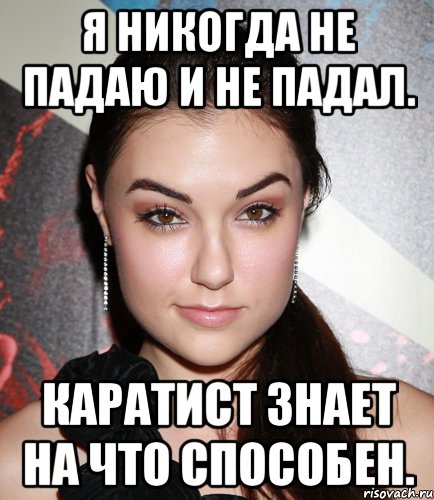 Я НИКОГДА НЕ ПАДАЮ И НЕ ПАДАЛ.

КАРАТИСТ ЗНАЕТ НА ЧТО СПОСОБЕН.

risovach.ru